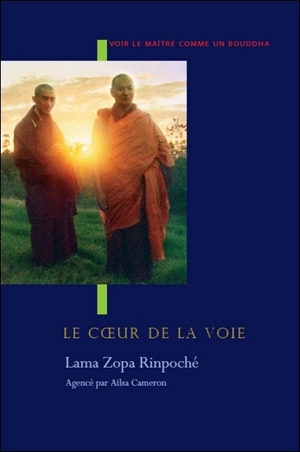 VOIR LE MAÎTRE COMME UN BOUDDHA

LE CŒUR DE LA VOIE

Lama Zopa Rinpoché

Agencé par Ailsa Cameron